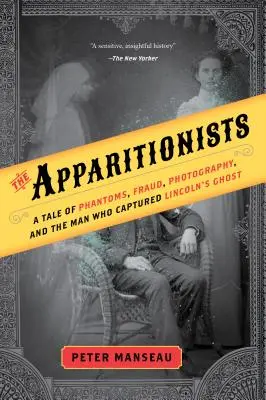 "A sensitive, insightful history"
—The New Yorker

THE APPARITIONISTS

A TALE OF PHANTOMS, FRAUD, PHOTOGRAPHY, AND THE MAN WHO CAPTURED LINCOLN'S GHOST

PETER MANSEAU